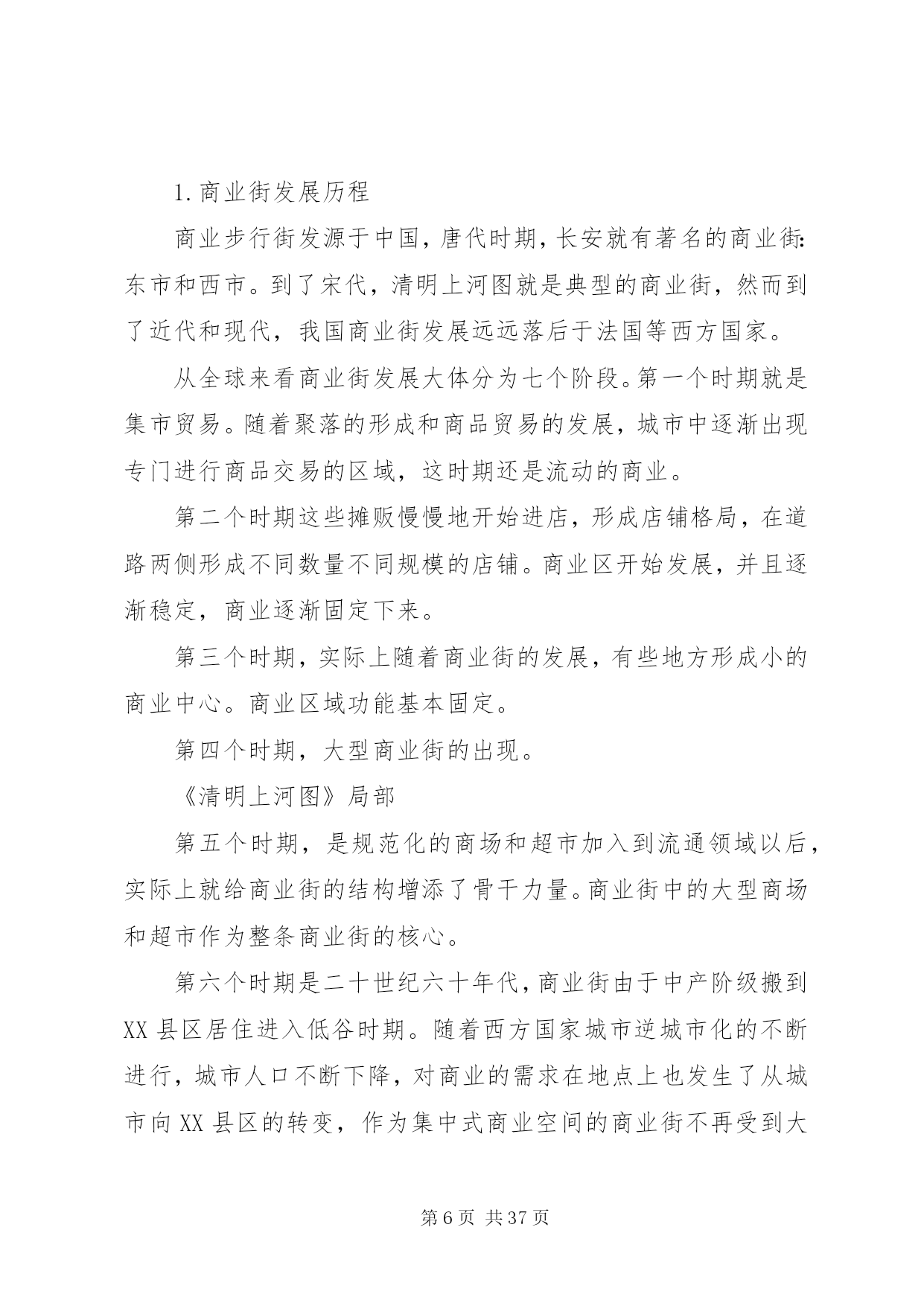 1.商业街发展历程

商业步行街发源于中国，唐代时期，长安就有著名的商业街：东市和西市。到了宋代，清明上河图就是典型的商业街，然而到了近代和现代，我国商业街发展远远落后于法国等西方国家。

从全球来看商业街发展大体分为七个阶段。第一个时期就是集市贸易。随着聚落的形成和商品贸易的发展，城市中逐渐出现专门进行商品交易的区域，这时期还是流动的商业。

第二个时期这些摊贩慢慢地开始进店，形成店铺格局，在道路两侧形成不同数量不同规模的店铺。商业区开始发展，并且逐渐稳定，商业逐渐固定下来。

第三个时期，实际上随着商业街的发展，有些地方形成小的商业中心。商业区域功能基本固定。

第四个时期，大型商业街的出现。

《清明上河图》局部

第五个时期，是规范化的商场和超市加入到流通领域以后，实际上就给商业街的结构增添了骨干力量。商业街中的大型商场和超市作为整条商业街的核心。

第六个时期是二十世纪六十年代，商业街由于中产阶级搬到XX县区居住进入低谷时期。随着西方国家城市逆城市化的不断进行，城市人口不断下降，对商业的需求在地点上也发生了从城市向XX县区的转变，作为集中式商业空间的商业街不再受到大

第6页 共37页